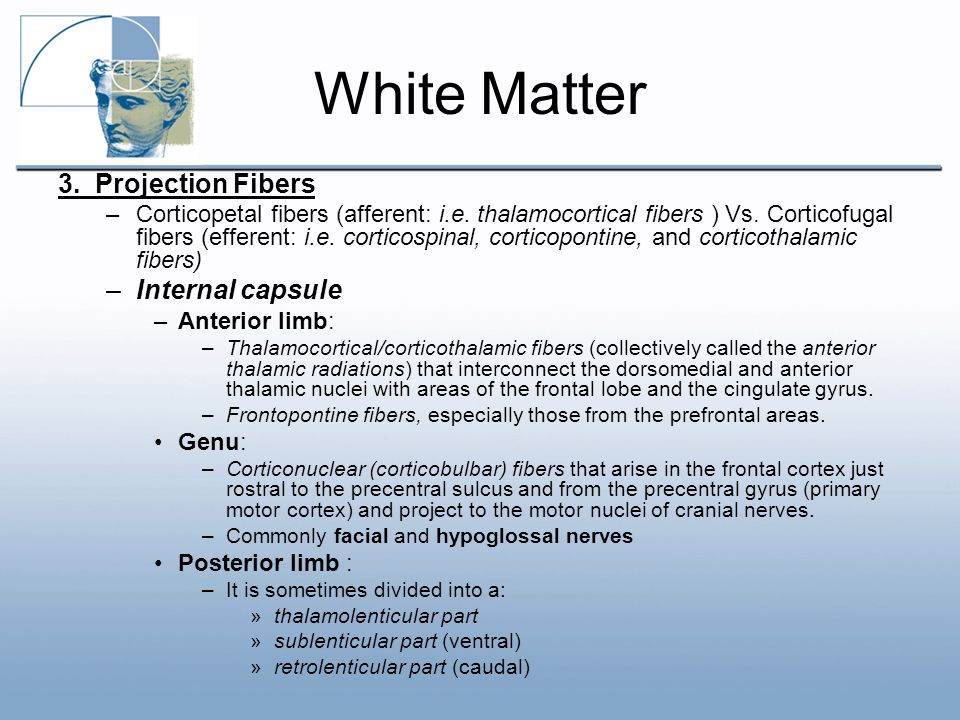 White Matter

3. Projection Fibers

– Corticopetal fibers (afferent: i.e. thalamocortical fibers ) Vs. Corticofugal fibers (efferent: i.e. corticospinal, corticopontine, and corticothalamic fibers)

– Internal capsule

– Anterior limb:

– Thalamocortical/corticothalamic fibers (collectively called the anterior thalamic radiations) that interconnect the dorsomedial and anterior thalamic nuclei with areas of the frontal lobe and the cingulate gyrus.

– Frontopontine fibers, especially those from the prefrontal areas.

• Genu:

– Corticonuclear (corticobulbar) fibers that arise in the frontal cortex just rostral to the precentral sulcus and from the precentral gyrus (primary motor cortex) and project to the motor nuclei of cranial nerves.

– Commonly facial and hypoglossal nerves

• Posterior limb :

– It is sometimes divided into a:

» thalamolenticular part

» sublenticular part (ventral)

» retrolenticular part (caudal)